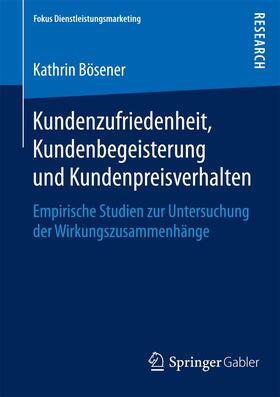 Fokus Dienstleistungsmarketing

RESEARCH

Kathrin Bösener

Kundenzufriedenheit, Kundenbegeisterung und Kundenpreisverhalten

Empirische Studien zur Untersuchung der Wirkungszusammenhänge

Springer Gabler